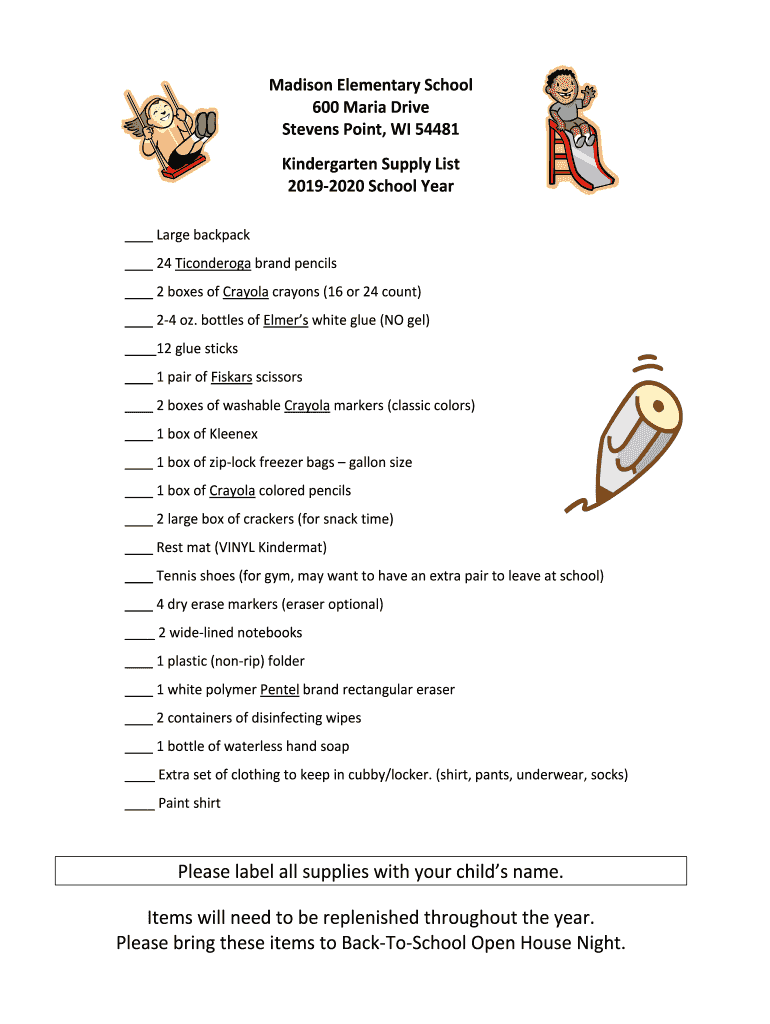 Madison Elementary School
600 Maria Drive
Stevens Point, WI 54481

Kindergarten Supply List
2019-2020 School Year

____ Large backpack

____ 24 Ticonderoga brand pencils

____ 2 boxes of Crayola crayons (16 or 24 count)

____ 2-4 oz. bottles of Elmer's white glue (NO gel)

____12 glue sticks

____ 1 pair of Fiskars scissors

____ 2 boxes of washable Crayola markers (classic colors)

____ 1 box of Kleenex

____ 1 box of zip-lock freezer bags – gallon size

____ 1 box of Crayola colored pencils

____ 2 large box of crackers (for snack time)

____ Rest mat (VINYL Kindermat)

____ Tennis shoes (for gym, may want to have an extra pair to leave at school)

____ 4 dry erase markers (eraser optional)

____ 2 wide-lined notebooks

____ 1 plastic (non-rip) folder

____ 1 white polymer Pentel brand rectangular eraser

____ 2 containers of disinfecting wipes

____ 1 bottle of waterless hand soap

____ Extra set of clothing to keep in cubby/locker. (shirt, pants, underwear, socks)

____ Paint shirt

Please label all supplies with your child's name.

Items will need to be replenished throughout the year.
Please bring these items to Back-To-School Open House Night.